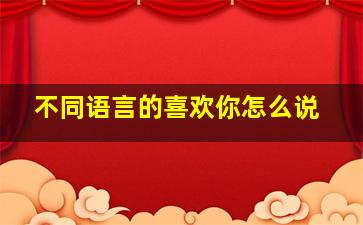 不同语言的喜欢你怎么说